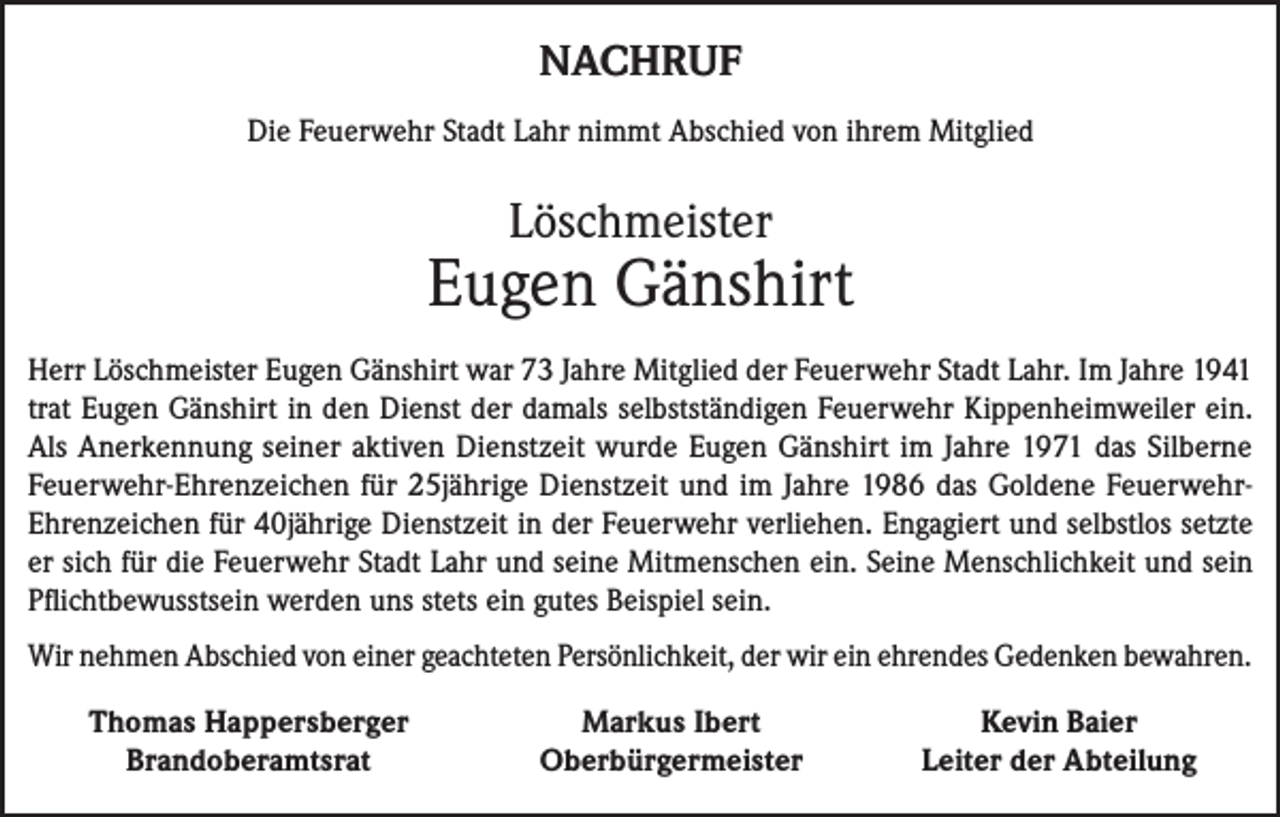 NACHRUF

Die Feuerwehr Stadt Lahr nimmt Abschied von ihrem Mitglied

Löschmeister
Eugen Gänshirt

Herr Löschmeister Eugen Gänshirt war 73 Jahre Mitglied der Feuerwehr Stadt Lahr. Im Jahre 1941 trat Eugen Gänshirt in den Dienst der damals selbstständigen Feuerwehr Kippenheimweiler ein. Als Anerkennung seiner aktiven Dienstzeit wurde Eugen Gänshirt im Jahre 1971 das Silberne Feuerwehr-Ehrenzeichen für 25jährige Dienstzeit und im Jahre 1986 das Goldene Feuerwehr-Ehrenzeichen für 40jährige Dienstzeit in der Feuerwehr verliehen. Engagiert und selbstlos setzte er sich für die Feuerwehr Stadt Lahr und seine Mitmenschen ein. Seine Menschlichkeit und sein Pflichtbewusstsein werden uns stets ein gutes Beispiel sein.

Wir nehmen Abschied von einer geachteten Persönlichkeit, der wir ein ehrendes Gedenken bewahren.

Thomas Happersberger
Brandoberamtsrat

Markus Ibert
Oberbürgermeister

Kevin Baier
Leiter der Abteilung